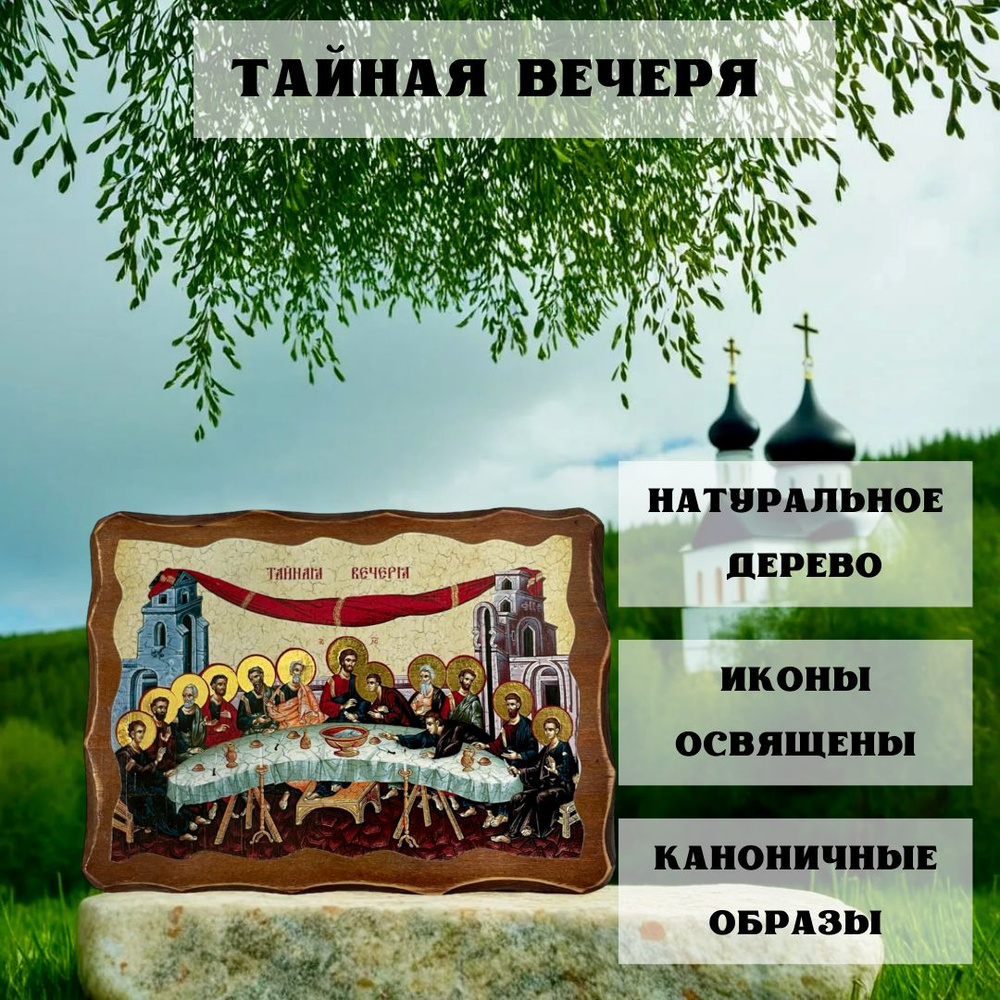 ТАЙНАЯ ВЕЧЕРЯ

ТАЙНАЯ ВЕЧЕРЯ

НАТУРАЛЬНОЕ ДЕРЕВО

ИКОНЫ ОСВЯЩЕНЫ

КАНОНИЧНЫЕ ОБРАЗЫ